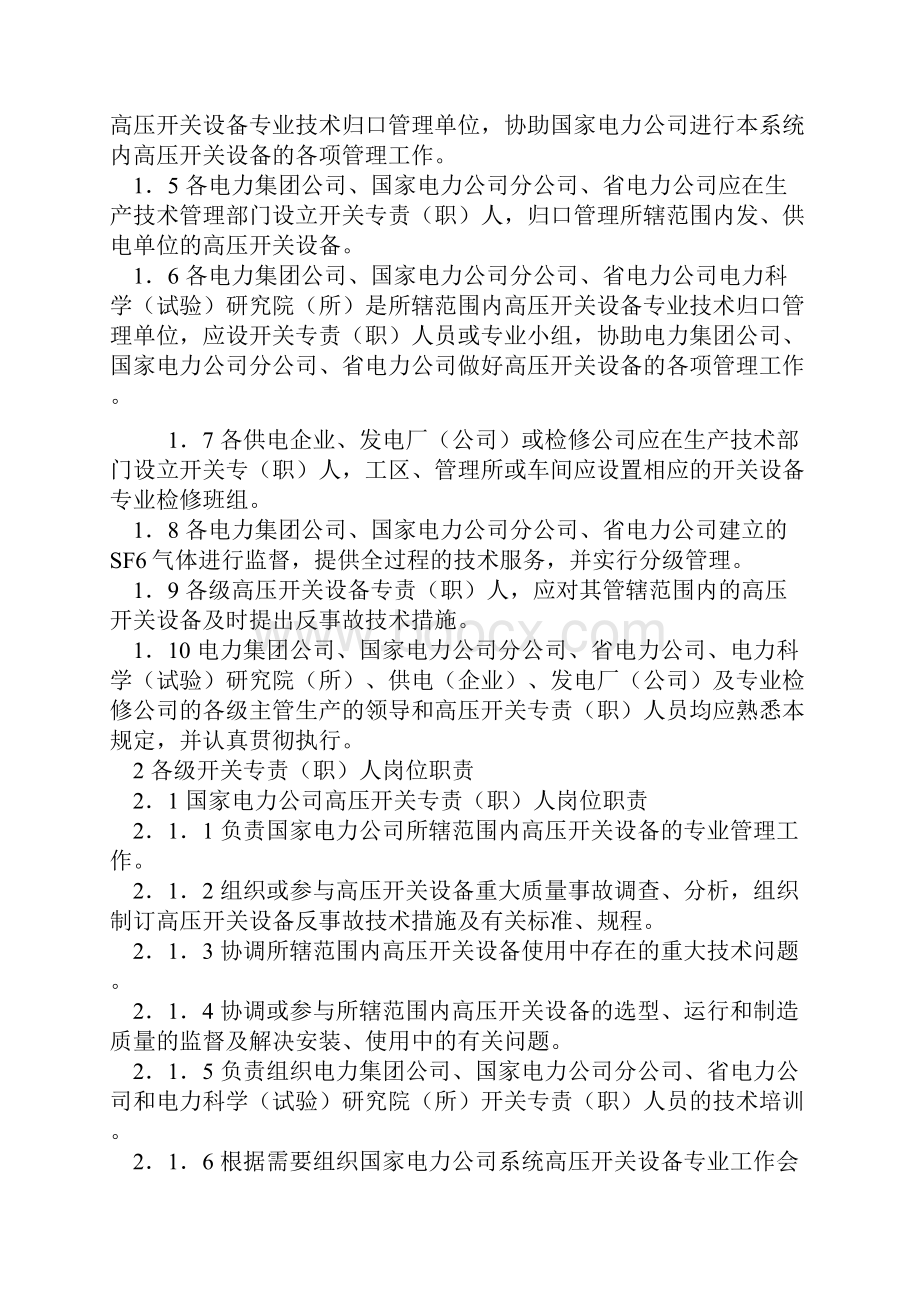 高压开关设备专业技术归口管理单位，协助国家电力公司进行本系统内高压开关设备的各项管理工作。

1．5 各电力集团公司、国家电力公司分公司、省电力公司应在生产技术管理部门设立开关专责（职）人，归口管理所辖范围内发、供电单位的高压开关设备。

1．6 各电力集团公司、国家电力公司分公司、省电力公司电力科学（试验）研究院（所）是所辖范围内高压开关设备专业技术归口管理单位，应设开关专责（职）人员或专业小组，协助电力集团公司、国家电力公司分公司、省电力公司做好高压开关设备的各项管理工作。

1．7 各供电企业、发电厂（公司）或检修公司应在生产技术部门设立开关专（职）人，工区、管理所或车间应设置相应的开关设备专业检修班组。

1．8 各电力集团公司、国家电力公司分公司、省电力公司建立的SF6 气体进行监督，提供全过程的技术服务，并实行分级管理。

1．9 各级高压开关设备专责（职）人，应对其管辖范围内的高压开关设备及时提出反事故技术措施。

1．10 电力集团公司、国家电力公司分公司、省电力公司、电力科学（试验）研究院（所）、供电（企业）、发电厂（公司）及专业检修公司的各级主管生产的领导和高压开关专责（职）人员均应熟悉本规定，并认真贯彻执行。

2 各级开关专责（职）人岗位职责

2．1 国家电力公司高压开关专责（职）人岗位职责

2．1．1 负责国家电力公司所辖范围内高压开关设备的专业管理工作。

2．1．2 组织或参与高压开关设备重大质量事故调查、分析，组织制订高压开关设备反事故技术措施及有关标准、规程。

2．1．3 协调所辖范围内高压开关设备使用中存在的重大技术问题。

2．1．4 协调或参与所辖范围内高压开关设备的选型、运行和制造质量的监督及解决安装、使用中的有关问题。

2．1．5 负责组织电力集团公司、国家电力公司分公司、省电力公司和电力科学（试验）研究院（所）开关专责（职）人员的技术培训。

2．1．6 根据需要组织国家电力公司系统高压开关设备专业工作会